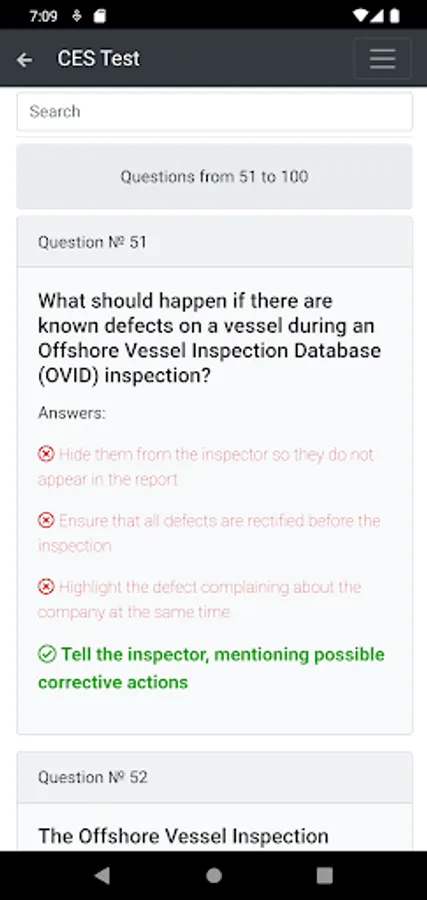 7:09

CES Test

Search

Questions from 51 to 100

Question № 51

What should happen if there are known defects on a vessel during an Offshore Vessel Inspection Database (OVID) inspection?

Answers:

Hide them from the inspector so they do not appear in the report

Ensure that all defects are rectified before the inspection

Highlight the defect complaining about the company at the same time

Tell the inspector, mentioning possible corrective actions

Question № 52

The Offshore Vessel Inspection